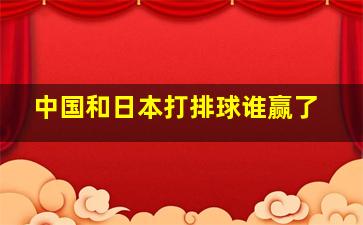 中国和日本打排球谁赢了